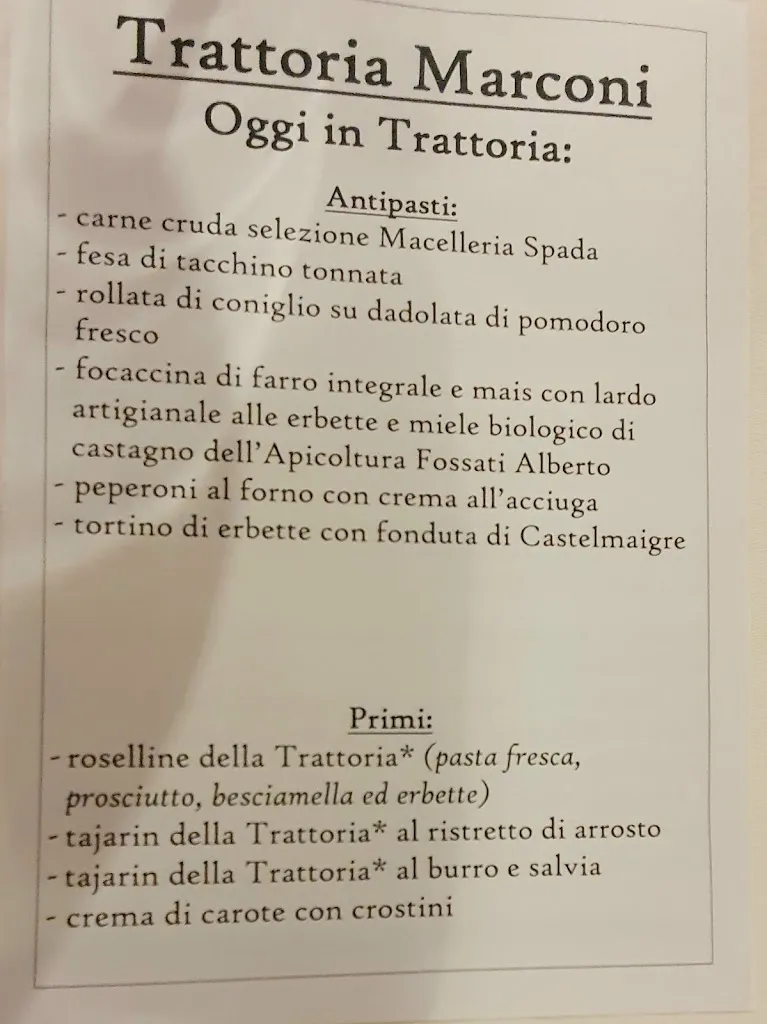 Trattoria Marconi
Oggi in Trattoria:

Antipasti:
- carne cruda selezione Macelleria Spada
- fesa di tacchino tonnata
- rollata di coniglio su dadolata di pomodoro fresco
- focaccina di farro integrale e mais con lardo artigianale alle erbette e miele biologico di castagno dell'Apicoltura Fossati Alberto
- peperoni al forno con crema all'acciuga
- tortino di erbette con fonduta di Castelmaigre

Primi:
- roselline della Trattoria* (pasta fresca, prosciutto, besciamella ed erbette)
- tajarin della Trattoria* al ristretto di arrosto
- tajarin della Trattoria* al burro e salvia
- crema di carote con crostini